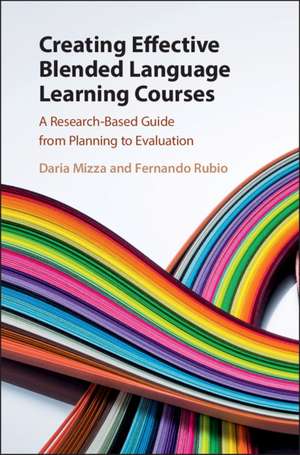 Creating Effective Blended Language Learning Courses

A Research-Based Guide from Planning to Evaluation

Daria Mizza and Fernando Rubio